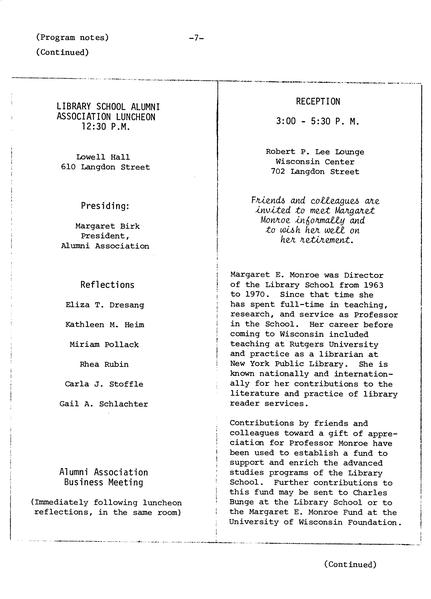 (Program notes) -7-
(Continued)

LIBRARY SCHOOL ALUMNI
ASSOCIATION LUNCHEON
12:30 P.M.

Lowell Hall
610 Langdon Street

Presiding:

Margaret Birk
President,
Alumni Association

Reflections

Eliza T. Dresang

Kathleen M. Heim

Miriam Pollack

Rhea Rubin

Carla J. Stoffle

Gail A. Schlachter

Alumni Association
Business Meeting

(Immediately following luncheon reflections, in the same room)

RECEPTION

3:00 - 5:30 P. M.

Robert P. Lee Lounge
Wisconsin Center
702 Langdon Street

Friends and colleagues are invited to meet Margaret Monroe informally and to wish her well on her retirement.

Margaret E. Monroe was Director of the Library School from 1963 to 1970. Since that time she has spent full-time in teaching, research, and service as Professor in the School. Her career before coming to Wisconsin included teaching at Rutgers University and practice as a librarian at New York Public Library. She is known nationally and internationally for her contributions to the literature and practice of library reader services.

Contributions by friends and colleagues toward a gift of appreciation for Professor Monroe have been used to establish a fund to support and enrich the advanced studies programs of the Library School. Further contributions to this fund may be sent to Charles Bunge at the Library School or to the Margaret E. Monroe Fund at the University of Wisconsin Foundation.

(Continued)